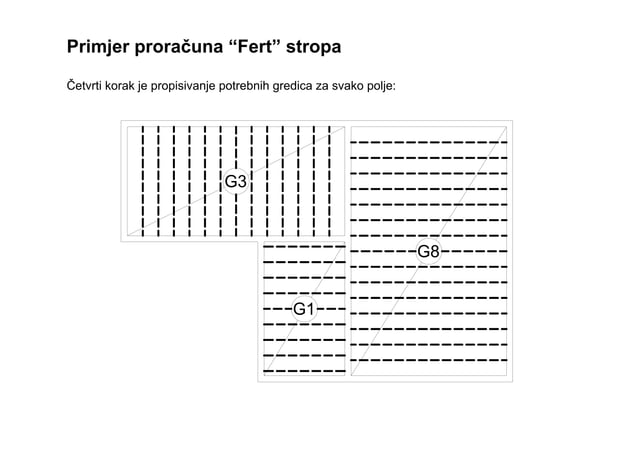 Primjer proračuna “Fert” stropa

Četvrti korak je propisivanje potrebnih gredica za svako polje:

G3

G8

G1